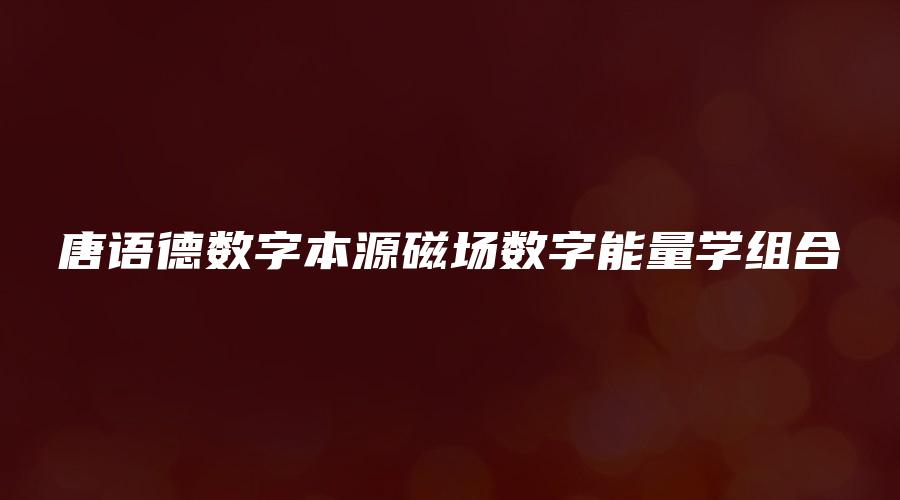 唐语德数字本源磁场数字能量学组合